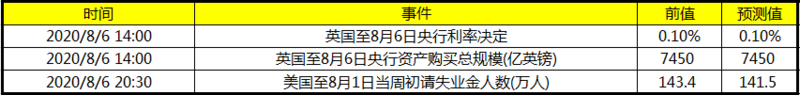 | 时间 | 事件 | 前值 | 预测值 |
|---|---|---|---|
| 2020/8/6 14:00 | 英国至8月6日央行利率决定 | 0.10% | 0.10% |
| 2020/8/6 14:00 | 英国至8月6日央行资产购买总规模(亿英镑) | 7450 | 7450 |
| 2020/8/6 20:30 | 美国至8月1日当周初请失业金人数(万人) | 143.4 | 141.5 |